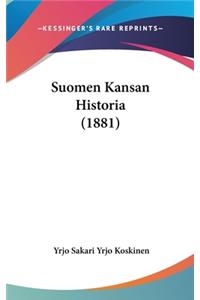 —KESSINGER'S RARE REPRINTS—

Suomen Kansan Historia (1881)

Yrjo Sakari Yrjo Koskinen